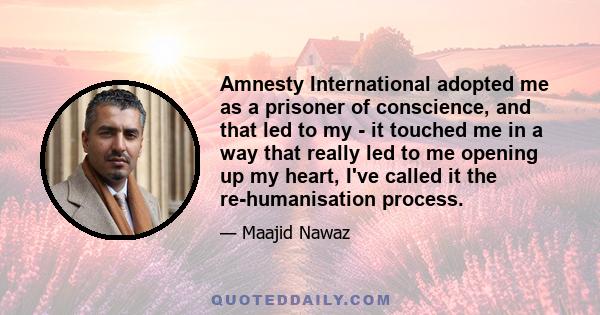 Amnesty International adopted me as a prisoner of conscience, and that led to my - it touched me in a way that really led to me opening up my heart, I've called it the re-humanisation process.

— Maajid Nawaz

QUOTEDDAILY.COM